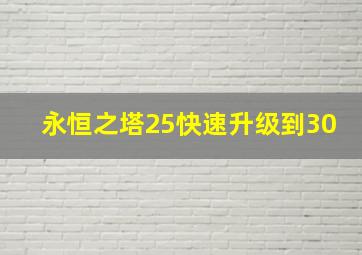 永恒之塔25快速升级到30